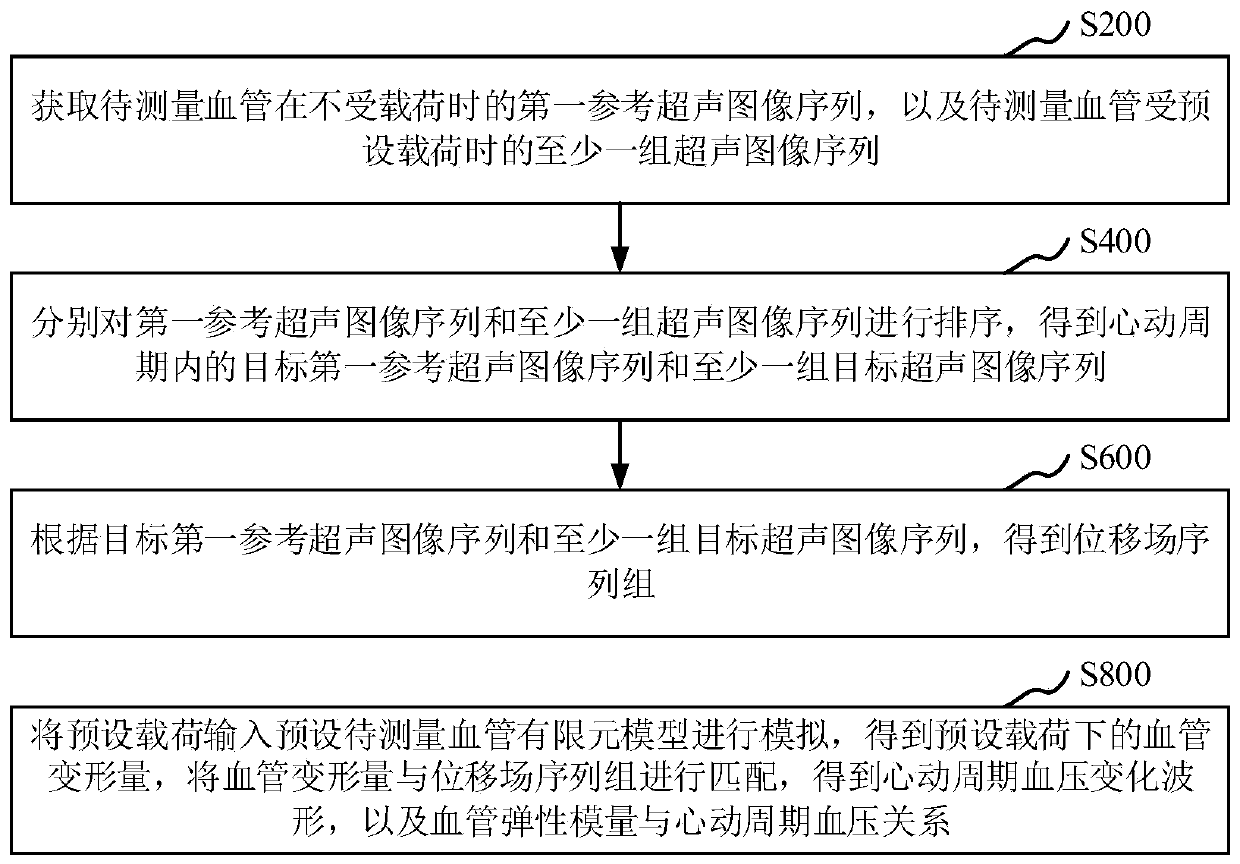 S200

获取待测量血管在不受载荷时的第一参考超声图像序列，以及待测量血管受预设载荷时的至少一组超声图像序列

S400

分别对第一参考超声图像序列和至少一组超声图像序列进行排序，得到心动周期内的目标第一参考超声图像序列和至少一组目标超声图像序列

S600

根据目标第一参考超声图像序列和至少一组目标超声图像序列，得到位移场序列组

S800

将预设载荷输入预设待测量血管有限元模型进行模拟，得到预设载荷下的血管变形量，将血管变形量与位移场序列组进行匹配，得到心动周期血压变化波形，以及血管弹性模量与心动周期血压关系